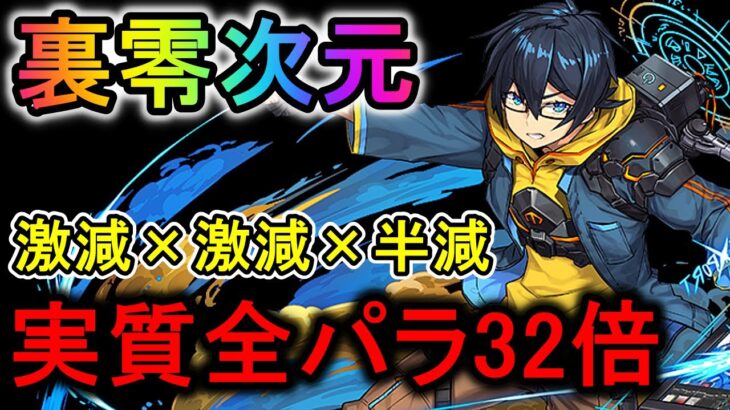 裏零次元

激減×激減×半減

実質全パラ32倍